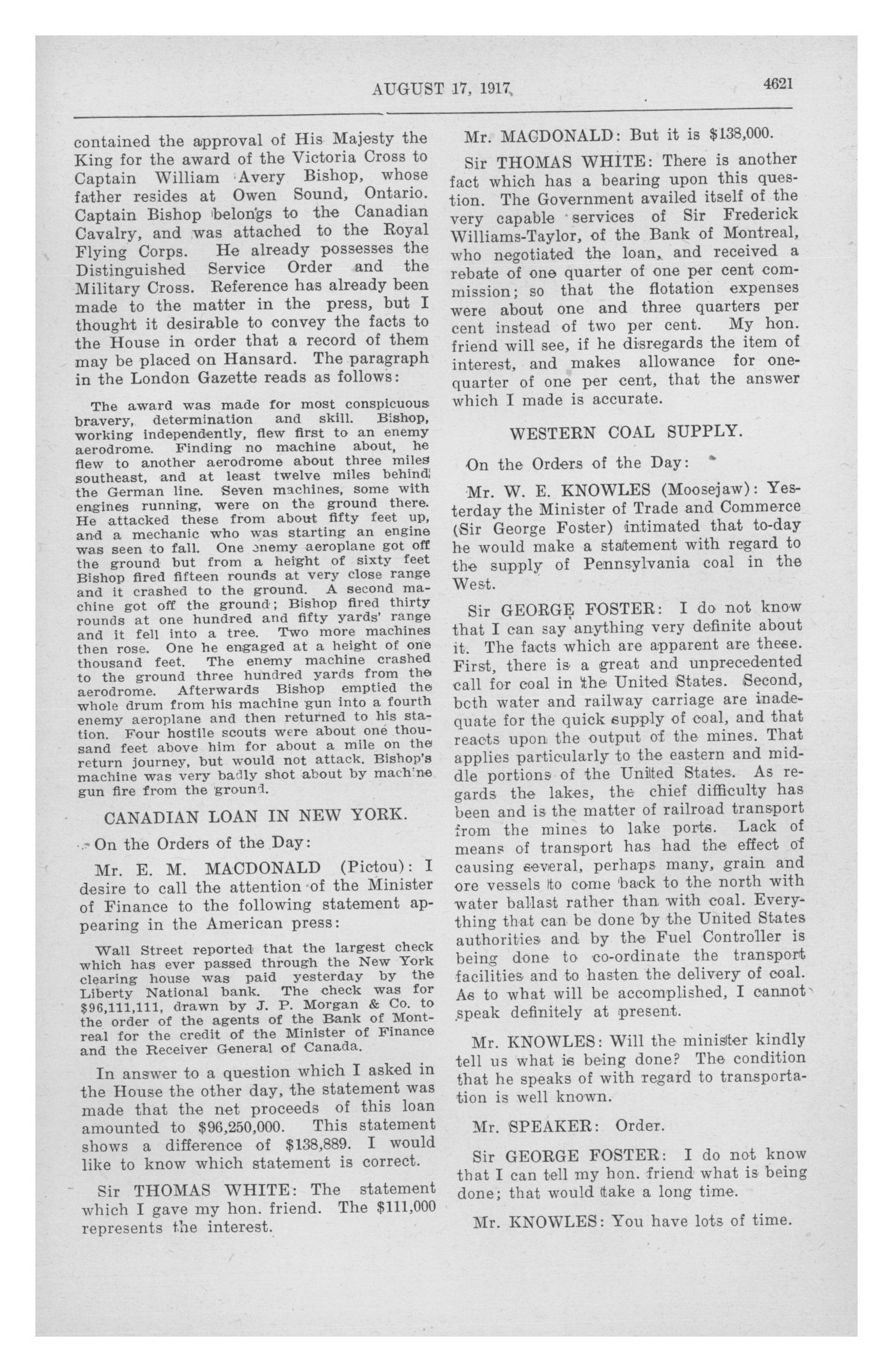 AUGUST 17, 1917 4621

contained the approval of His Majesty the King for the award of the Victoria Cross to Captain William Avery Bishop, whose father resides at Owen Sound, Ontario. Captain Bishop belongs to the Canadian Cavalry, and was attached to the Royal Flying Corps. He already possesses the Distinguished Service Order and the Military Cross. Reference has already been made to the matter in the press, but I thought it desirable to convey the facts to the House in order that a record of them may be placed on Hansard. The paragraph in the London Gazette reads as follows:

The award was made for most conspicuous bravery, determination and skill. Bishop, working independently, flew first to an enemy aerodrome. Finding no machine about, he flew to another aerodrome about three miles southeast, and at least twelve miles behind the German line. Seven machines, some with engines running, were on the ground there. He attacked these from about fifty feet up, and a mechanic who was starting an engine was seen to fall. One enemy aeroplane got off the ground but from a height of sixty feet Bishop fired fifteen rounds at very close range and it crashed to the ground. A second machine got off the ground; Bishop fired thirty rounds at one hundred and fifty yards' range and it fell into a tree. Two more machines then rose. One he engaged at a height of one thousand feet. The enemy machine crashed to the ground three hundred yards from the aerodrome. Afterwards Bishop emptied the whole drum from his machine gun into a fourth enemy aeroplane and then returned to his station. Four hostile scouts were about one thousand feet above him for about a mile on the return journey, but would not attack. Bishop's machine was very badly shot about by machine gun fire from the ground.

CANADIAN LOAN IN NEW YORK.

On the Orders of the Day:

Mr. E. M. MACDONALD (Pictou): I desire to call the attention of the Minister of Finance to the following statement appearing in the American press:

Wall Street reported that the largest check which has ever passed through the New York clearing house was paid yesterday by the Liberty National bank. The check was for $96,111,111, drawn by J. P. Morgan & Co. to the order of the agents of the Bank of Montreal for the credit of the Minister of Finance and the Receiver General of Canada.

In answer to a question which I asked in the House the other day, the statement was made that the net proceeds of this loan amounted to $96,250,000. This statement shows a difference of $138,889. I would like to know which statement is correct.

Sir THOMAS WHITE: The statement which I gave my hon. friend. The $111,000 represents the interest.

Mr. MACDONALD: But it is $138,000.

Sir THOMAS WHITE: There is another fact which has a bearing upon this question. The Government availed itself of the very capable services of Sir Frederick Williams-Taylor, of the Bank of Montreal, who negotiated the loan, and received a rebate of one quarter of one per cent commission; so that the flotation expenses were about one and three quarters per cent instead of two per cent. My hon. friend will see, if he disregards the item of interest, and makes allowance for one-quarter of one per cent, that the answer which I made is accurate.

WESTERN COAL SUPPLY.

On the Orders of the Day:

Mr. W. E. KNOWLES (Moosejaw): Yesterday the Minister of Trade and Commerce (Sir George Foster) intimated that to-day he would make a statement with regard to the supply of Pennsylvania coal in the West.

Sir GEORGE FOSTER: I do not know that I can say anything very definite about it. The facts which are apparent are these. First, there is a great and unprecedented call for coal in the United States. Second, both water and railway carriage are inadequate for the quick supply of coal, and that reacts upon the output of the mines. That applies particularly to the eastern and middle portions of the United States. As regards the lakes, the chief difficulty has been and is the matter of railroad transport from the mines to lake ports. Lack of means of transport has had the effect of causing several, perhaps many, grain and ore vessels to come back to the north with water ballast rather than with coal. Everything that can be done by the United States authorities and by the Fuel Controller is being done to co-ordinate the transport facilities and to hasten the delivery of coal. As to what will be accomplished, I cannot speak definitely at present.

Mr. KNOWLES: Will the minister kindly tell us what is being done? The condition that he speaks of with regard to transportation is well known.

Mr. SPEAKER: Order.

Sir GEORGE FOSTER: I do not know that I can tell my hon. friend what is being done; that would take a long time.

Mr. KNOWLES: You have lots of time.